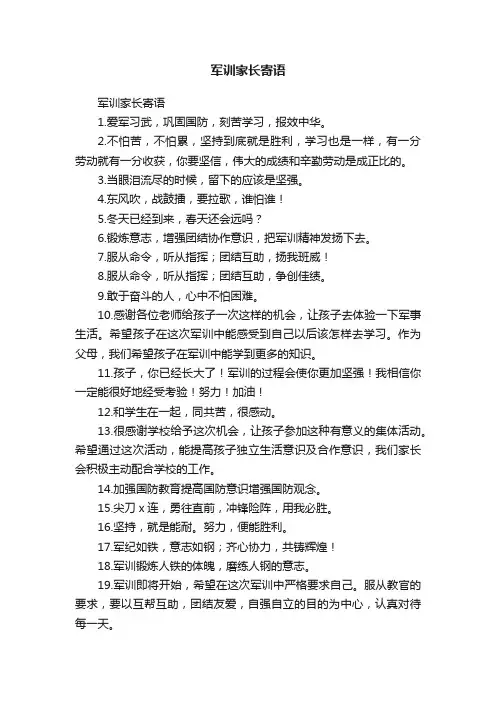 军训家长寄语

军训家长寄语

1.爱军习武，巩固国防，刻苦学习，报效中华。

2.不怕苦，不怕累，坚持到底就是胜利，学习也是一样，有一分劳动就有一分收获，你要坚信，伟大的成绩和辛勤劳动是成正比的。

3.当眼泪流尽的时候，留下的应该是坚强。

4.东风吹，战鼓擂，要拉歌，谁怕谁！

5.冬天已经到来，春天还会远吗？

6.锻炼意志，增强团结协作意识，把军训精神发扬下去。

7.服从命令，听从指挥；团结互助，扬我班威！

8.服从命令，听从指挥；团结互助，争创佳绩。

9.敢于奋斗的人，心中不怕困难。

10.感谢各位老师给孩子一次这样的机会，让孩子去体验一下军事生活。希望孩子在这次军训中能感受到自己以后该怎样去学习。作为父母，我们希望孩子在军训中能学到更多的知识。

11.孩子，你已经长大了！军训的过程会使你更加坚强！我相信你一定能很好地经受考验！努力！加油！

12.和学生在一起，同共苦，很感动。

13.很感谢学校给予这次机会，让孩子参加这种有意义的集体活动。希望通过这次活动，能提高孩子独立生活意识及合作意识，我们家长会积极主动配合学校的工作。

14.加强国防教育提高国防意识增强国防观念。

15.尖刀 x 连，勇往直前，冲锋险阵，用我必胜。

16.坚持，就是能耐。努力，便能胜利。

17.军纪如铁，意志如钢；齐心协力，共铸辉煌！

18.军训锻炼人铁的体魄，磨练人钢的意志。

19.军训即将开始，希望在这次军训中严格要求自己。服从教官的要求，要以互帮互助，团结友爱，自强自立的目的为中心，认真对待每一天。